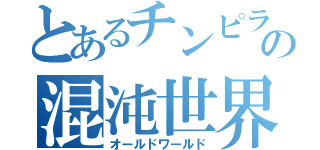 とあるチンピラの
混沌世界
オールドワールド